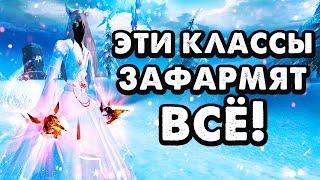 ЭТИ КЛАССЫ
ЗАФАРМЯТ
ВСЁ!